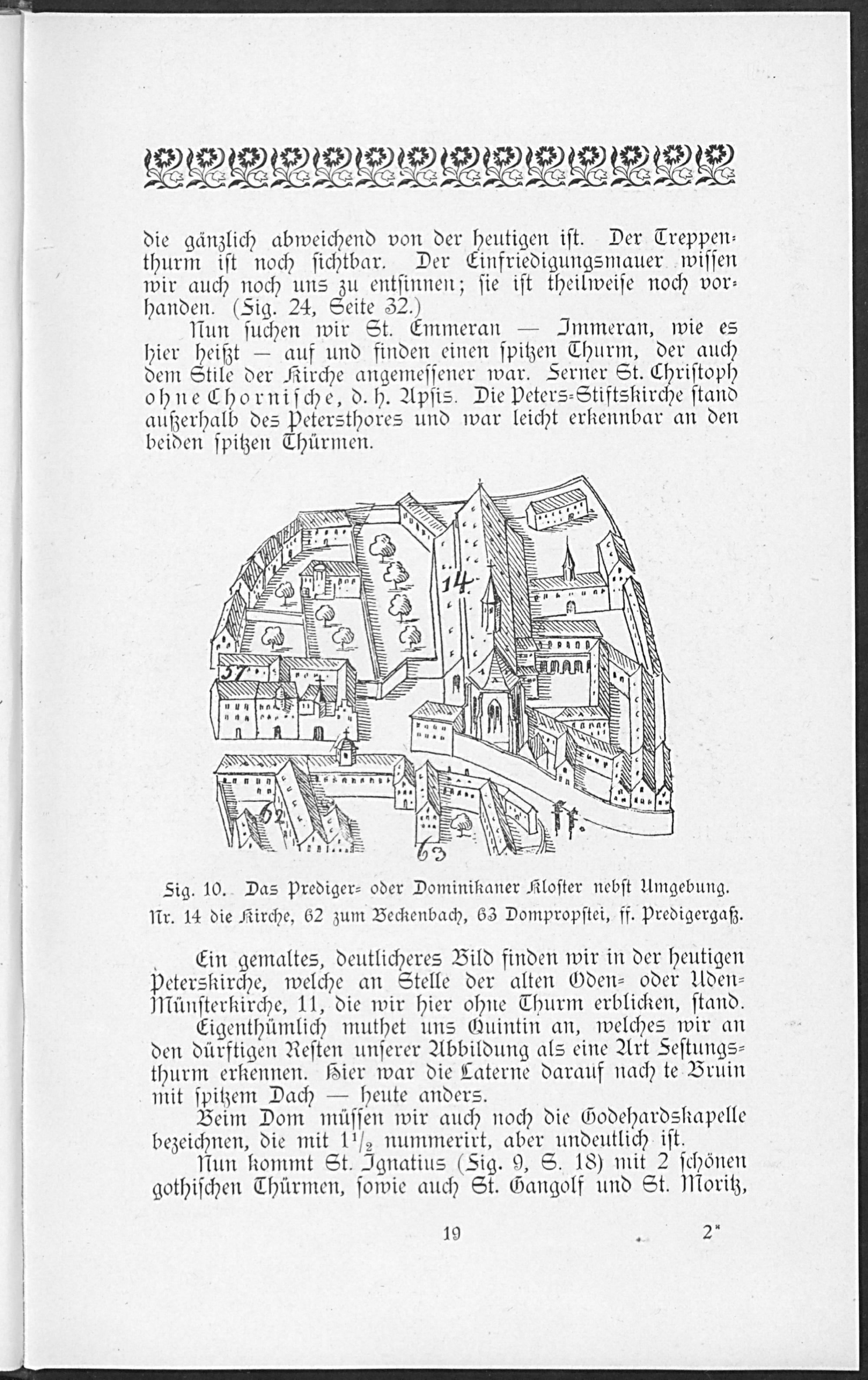 die gänzlich abweichend von der heutigen ist. Der Treppenthurm ist noch sichtbar. Der Einfriedigungsmauer wissen wir auch noch uns zu entsinnen; sie ist theilweise noch vorhanden. (Fig. 24, Seite 32.)

Nun suchen wir St. Emmeran — Immeran, wie es hier heißt — auf und finden einen spitzen Thurm, der auch dem Stile der Kirche angemessener war. Ferner St. Christoph ohne Chornische, d. h. Apsis. Die Peters-Stiftskirche stand außerhalb des Petersthores und war leicht erkennbar an den beiden spitzen Thürmen.

14

37

62

63

ff.

Fig. 10. Das Prediger- oder Dominikaner Kloster nebst Umgebung. Nr. 14 die Kirche, 62 zum Beckenbach, 63 Dompropstei, ff. Predigergaß.

Ein gemaltes, deutlicheres Bild finden wir in der heutigen Peterskirche, welche an Stelle der alten Oden- oder Uden-Münsterkirche, 11, die wir hier ohne Thurm erblicken, stand.

Eigenthümlich muthet uns Quintin an, welches wir an den dürftigen Resten unserer Abbildung als eine Art Festungsthurm erkennen. Hier war die Laterne darauf nach te Bruin mit spitzem Dach — heute anders.

Beim Dom müssen wir auch noch die Godehardskapelle bezeichnen, die mit $1^1/_2$ nummerirt, aber undeutlich ist.

Nun kommt St. Ignatius (Fig. 9, S. 18) mit 2 schönen gothischen Thürmen, sowie auch St. Gangolf und St. Moritz,

19 2*